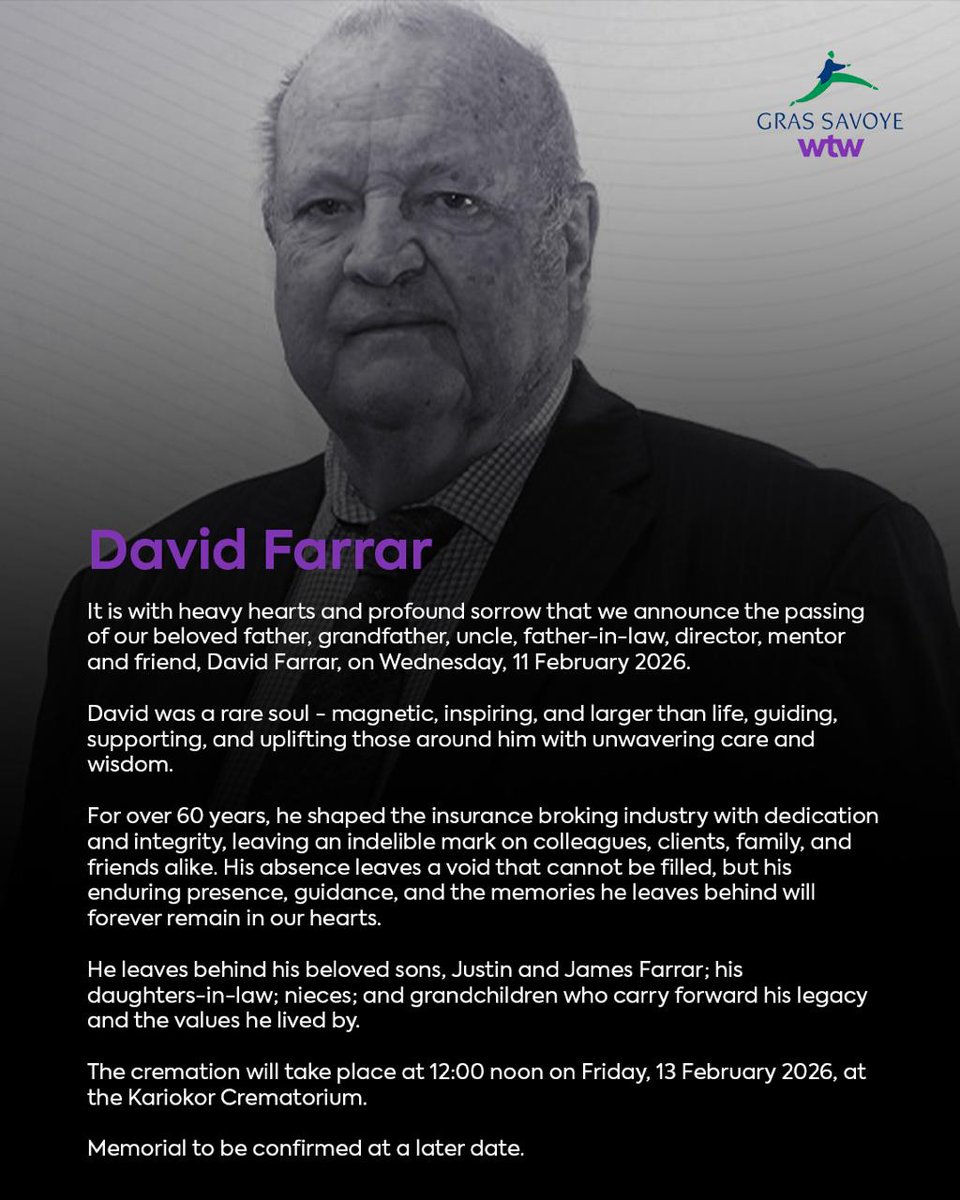 GRAS SAVOYE
wtw

David Farrar

It is with heavy hearts and profound sorrow that we announce the passing of our beloved father, grandfather, uncle, father-in-law, director, mentor and friend, David Farrar, on Wednesday, 11 February 2026.

David was a rare soul - magnetic, inspiring, and larger than life, guiding, supporting, and uplifting those around him with unwavering care and wisdom.

For over 60 years, he shaped the insurance broking industry with dedication and integrity, leaving an indelible mark on colleagues, clients, family, and friends alike. His absence leaves a void that cannot be filled, but his enduring presence, guidance, and the memories he leaves behind will forever remain in our hearts.

He leaves behind his beloved sons, Justin and James Farrar; his daughters-in-law; nieces; and grandchildren who carry forward his legacy and the values he lived by.

The cremation will take place at 12:00 noon on Friday, 13 February 2026, at the Kariokor Crematorium.

Memorial to be confirmed at a later date.